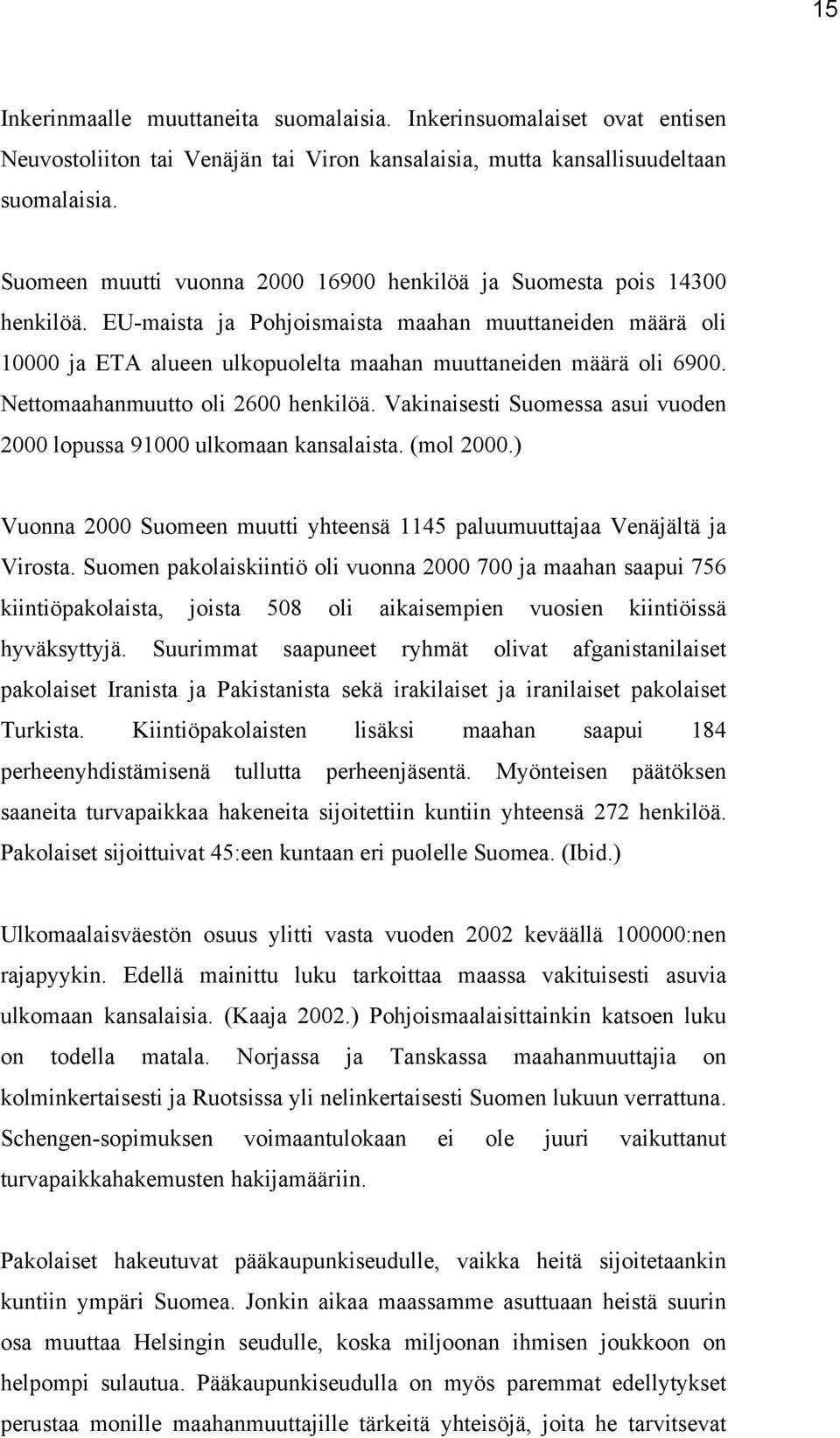 15

Inkerinmaalle muuttaneita suomalaisia. Inkerinsuomalaiset ovat entisen Neuvostoliiton tai Venäjän tai Viron kansalaisia, mutta kansallisuudeltaan suomalaisia.

Suomeen muutti vuonna 2000 16900 henkilöä ja Suomesta pois 14300 henkilöä. EU-maista ja Pohjoismaista maahan muuttaneiden määrä oli 10000 ja ETA alueen ulkopuolelta maahan muuttaneiden määrä oli 6900. Nettomaahanmuutto oli 2600 henkilöä. Vakinaisesti Suomessa asui vuoden 2000 lopussa 91000 ulkomaan kansalaista. (mol 2000.)

Vuonna 2000 Suomeen muutti yhteensä 1145 paluumuuttajaa Venäjältä ja Virosta. Suomen pakolaiskiintiö oli vuonna 2000 700 ja maahan saapui 756 kiintiöpakolaista, joista 508 oli aikaisempien vuosien kiintiöissä hyväksyttyjä. Suurimmat saapuneet ryhmät olivat afganistanilaiset pakolaiset Iranista ja Pakistanista sekä irakilaiset ja iranilaiset pakolaiset Turkista. Kiintiöpakolaisten lisäksi maahan saapui 184 perheenyhdistämisenä tullutta perheenjäsentä. Myönteisen päätöksen saaneita turvapaikkaa hakeneita sijoitettiin kuntiin yhteensä 272 henkilöä. Pakolaiset sijoittuivat 45:een kuntaan eri puolelle Suomea. (Ibid.)

Ulkomaalaisväestön osuus ylitti vasta vuoden 2002 keväällä 100000:nen rajapyykin. Edellä mainittu luku tarkoittaa maassa vakituisesti asuvia ulkomaan kansalaisia. (Kaaja 2002.) Pohjoismaalaisittainkin katsoen luku on todella matala. Norjassa ja Tanskassa maahanmuuttajia on kolminkertaisesti ja Ruotsissa yli nelinkertaisesti Suomen lukuun verrattuna. Schengen-sopimuksen voimaantulokaan ei ole juuri vaikuttanut turvapaikkahakemusten hakijamääriin.

Pakolaiset hakeutuvat pääkaupunkiseudulle, vaikka heitä sijoitetaankin kuntiin ympäri Suomea. Jonkin aikaa maassamme asuttuaan heistä suurin osa muuttaa Helsingin seudulle, koska miljoonan ihmisen joukkoon on helpompi sulautua. Pääkaupunkiseudulla on myös paremmat edellytykset perustaa monille maahanmuuttajille tärkeitä yhteisöjä, joita he tarvitsevat